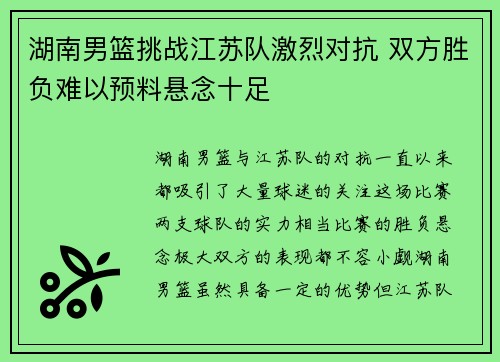 湖南男篮挑战江苏队激烈对抗 双方胜负难以预料悬念十足

湖南男篮与江苏队的对抗一直以来都吸引了大量球迷的关注这场比赛两支球队的实力相当比赛的胜负悬念极大双方的表现都不容小觑湖南男篮虽然具备一定的优势但江苏队